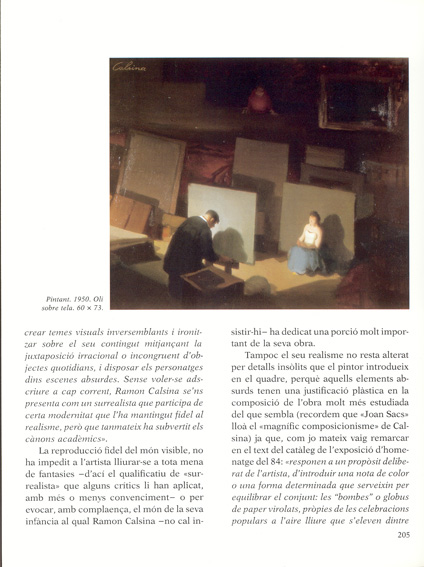 Calsina

Pintant. 1950. Oli sobre tela. 60 × 73.

crear temes visuals inversemblants i ironitzar sobre el seu contingut mitjançant la juxtaposició irracional o incongruent d'objectes quotidians, i disposar els personatges dins escenes absurdes. Sense voler-se adscriure a cap corrent, Ramon Calsina se'ns presenta com un surrealista que participa de certa modernitat que l'ha mantingut fidel al realisme, però que tanmateix ha subvertit els cànons acadèmics».

La reproducció fidel del món visible, no ha impedit a l'artista lliurar-se a tota mena de fantasies –d'ací el qualificatiu de «surrealista» que alguns crítics li han aplicat, amb més o menys convenciment– o per evocar, amb complaença, el món de la seva infància al qual Ramon Calsina –no cal insistir-hi– ha dedicat una porció molt important de la seva obra.

Tampoc el seu realisme no resta alterat per detalls insòlits que el pintor introdueix en el quadre, perquè aquells elements absurds tenen una justificació plàstica en la composició de l'obra molt més estudiada del que sembla (recordem que «Joan Sacs» lloà el «magnífic composicionisme» de Calsina) ja que, com jo mateix vaig remarcar en el text del catàleg de l'exposició d'homenatge del 84: «responen a un propòsit deliberat de l'artista, d'introduir una nota de color o una forma determinada que serveixin per equilibrar el conjunt: les "bombes" o globus de paper virolats, pròpies de les celebracions populars a l'aire lliure que s'eleven dintre

205